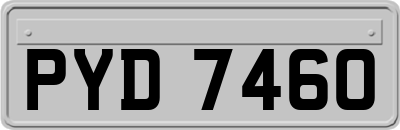 PYD 7460